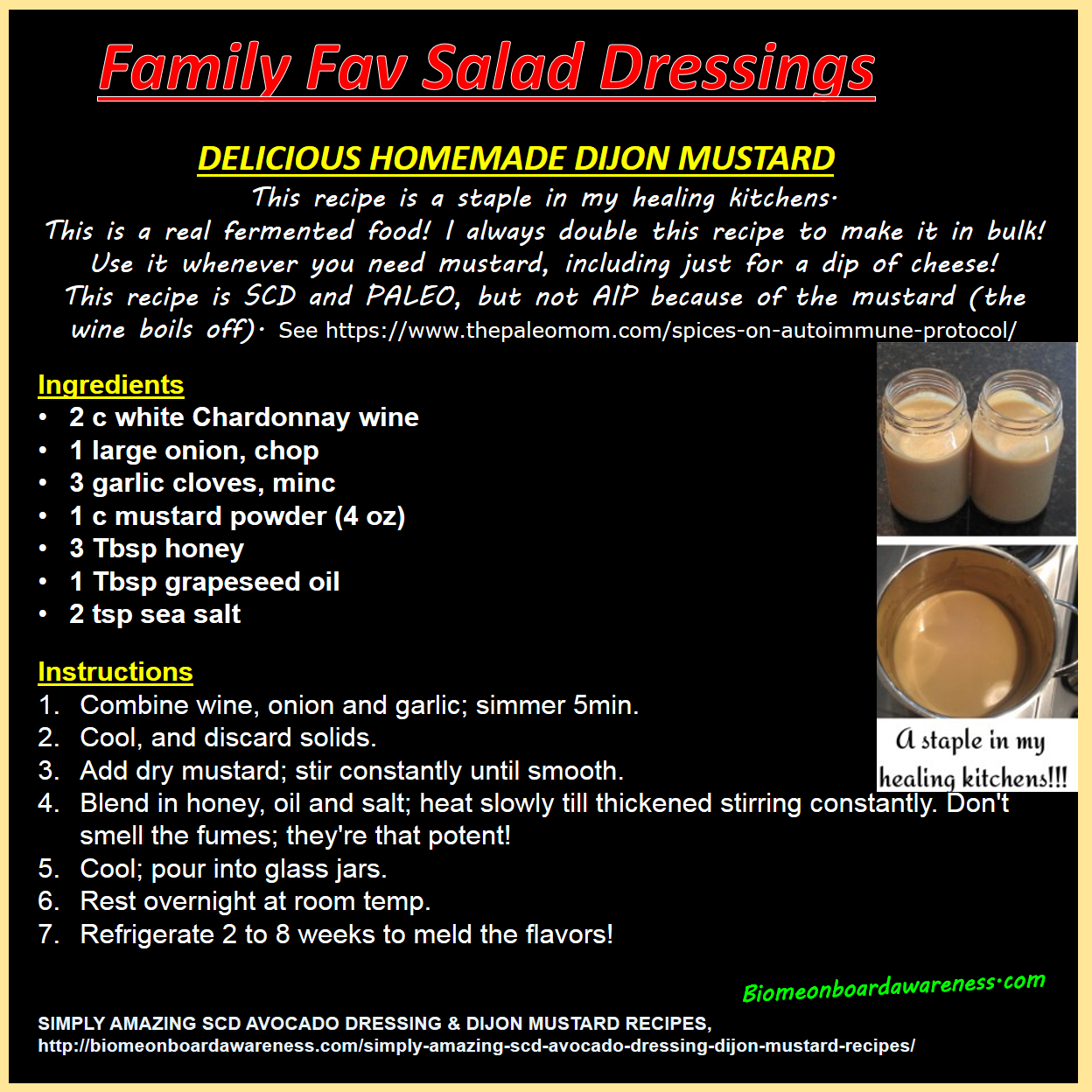 Family Fav Salad Dressings

DELICIOUS HOMEMADE DIJON MUSTARD

This recipe is a staple in my healing kitchens. This is a real fermented food! I always double this recipe to make it in bulk! Use it whenever you need mustard, including just for a dip of cheese! This recipe is SCD and PALEO, but not AIP because of the mustard (the wine boils off). See https://www.thepaleomom.com/spices-on-autoimmune-protocol/

Ingredients
• 2 c white Chardonnay wine
• 1 large onion, chop
• 3 garlic cloves, minc
• 1 c mustard powder (4 oz)
• 3 Tbsp honey
• 1 Tbsp grapeseed oil
• 2 tsp sea salt

Instructions
1. Combine wine, onion and garlic; simmer 5min.
2. Cool, and discard solids.
3. Add dry mustard; stir constantly until smooth.
4. Blend in honey, oil and salt; heat slowly till thickened stirring constantly. Don't smell the fumes; they're that potent!
5. Cool; pour into glass jars.
6. Rest overnight at room temp.
7. Refrigerate 2 to 8 weeks to meld the flavors!

A staple in my healing kitchens!!!

Biomeonboardawareness.com

SIMPLY AMAZING SCD AVOCADO DRESSING & DIJON MUSTARD RECIPES,
http://biomeonboardawareness.com/simply-amazing-scd-avocado-dressing-dijon-mustard-recipes/